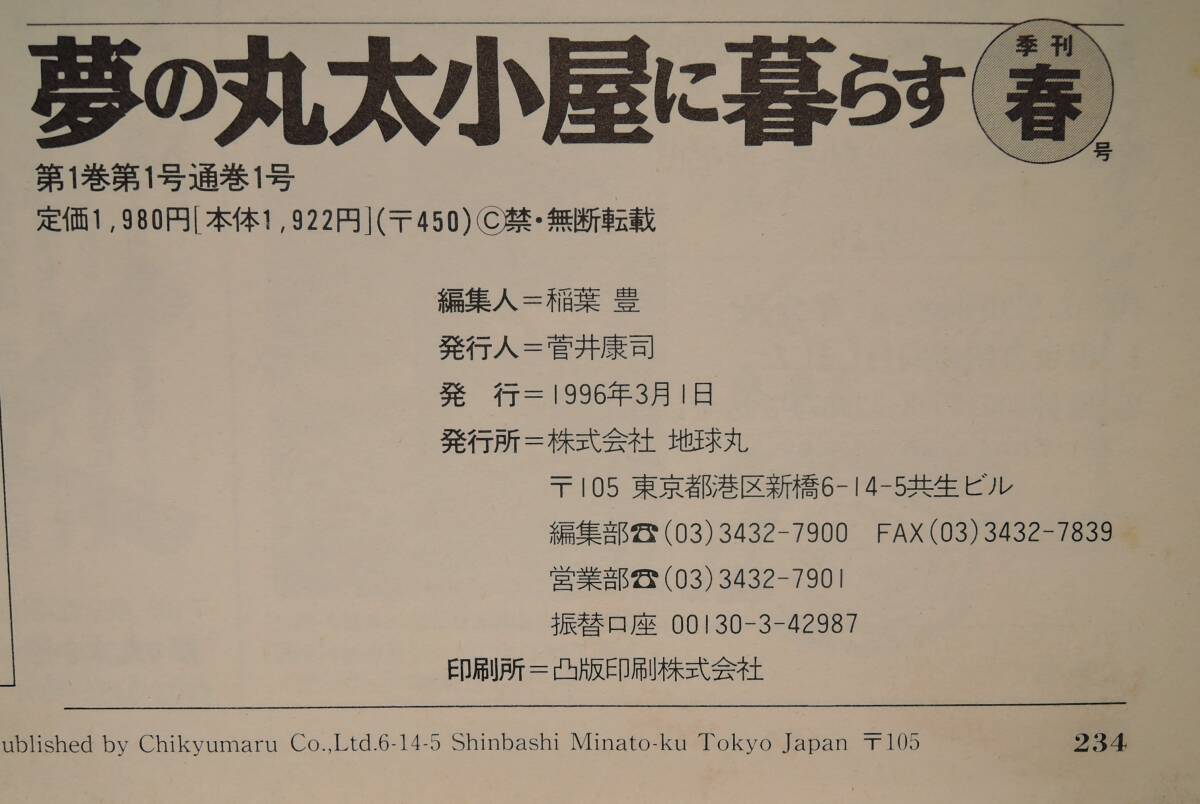 夢の丸太小屋に暮らす 季刊 春 号

第1巻第1号通巻1号
定価1,980円[本体1,922円](〒450)Ⓒ禁・無断転載

編集人＝稲葉 豊
発行人＝菅井康司
発 行＝1996年3月1日
発行所＝株式会社 地球丸
〒105 東京都港区新橋6-14-5共生ビル
編集部☎(03)3432-7900 FAX(03)3432-7839
営業部☎(03)3432-7901
振替口座 00130-3-42987
印刷所＝凸版印刷株式会社

ublished by Chikyumaru Co.,Ltd.6-14-5 Shinbashi Minato-ku Tokyo Japan 〒105

234